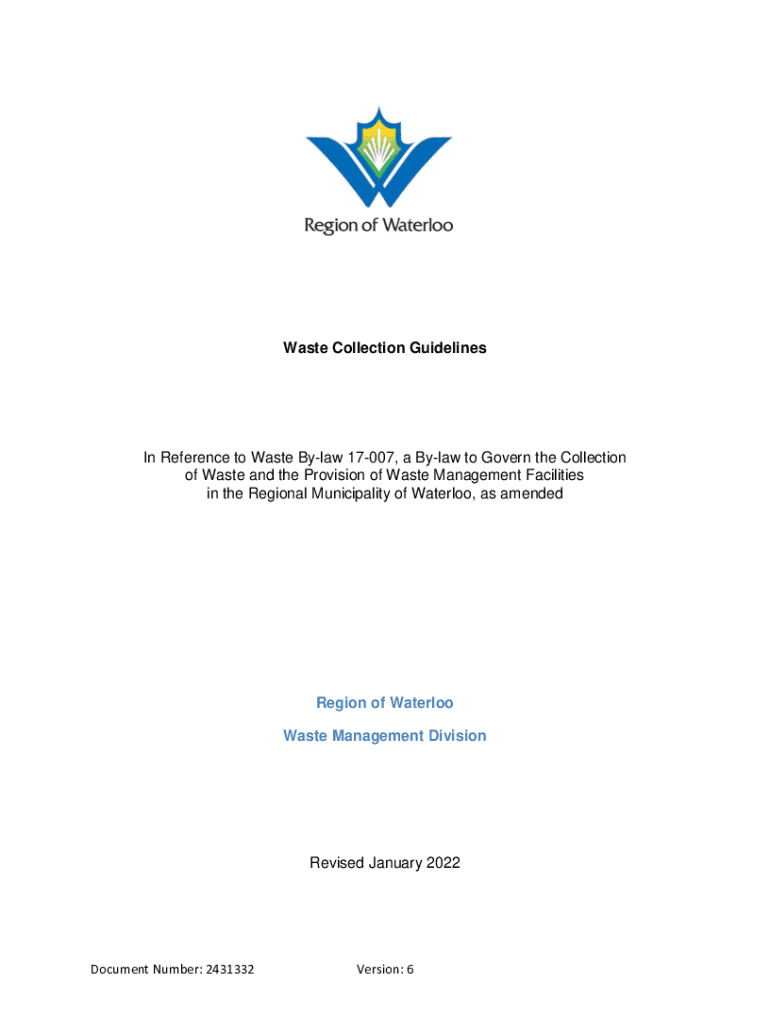 Region of Waterloo

Waste Collection Guidelines

In Reference to Waste By-law 17-007, a By-law to Govern the Collection of Waste and the Provision of Waste Management Facilities in the Regional Municipality of Waterloo, as amended

Region of Waterloo

Waste Management Division

Revised January 2022

Document Number: 2431332

Version: 6